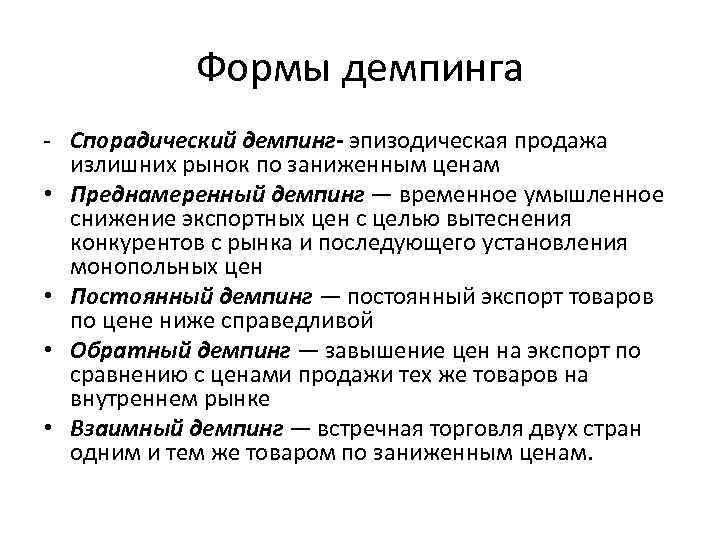 Формы демпинга

- Спорадический демпинг- эпизодическая продажа излишних рынок по заниженным ценам

• Преднамеренный демпинг — временное умышленное снижение экспортных цен с целью вытеснения конкурентов с рынка и последующего установления монопольных цен

• Постоянный демпинг — постоянный экспорт товаров по цене ниже справедливой

• Обратный демпинг — завышение цен на экспорт по сравнению с ценами продажи тех же товаров на внутреннем рынке

• Взаимный демпинг — встречная торговля двух стран одним и тем же товаром по заниженным ценам.